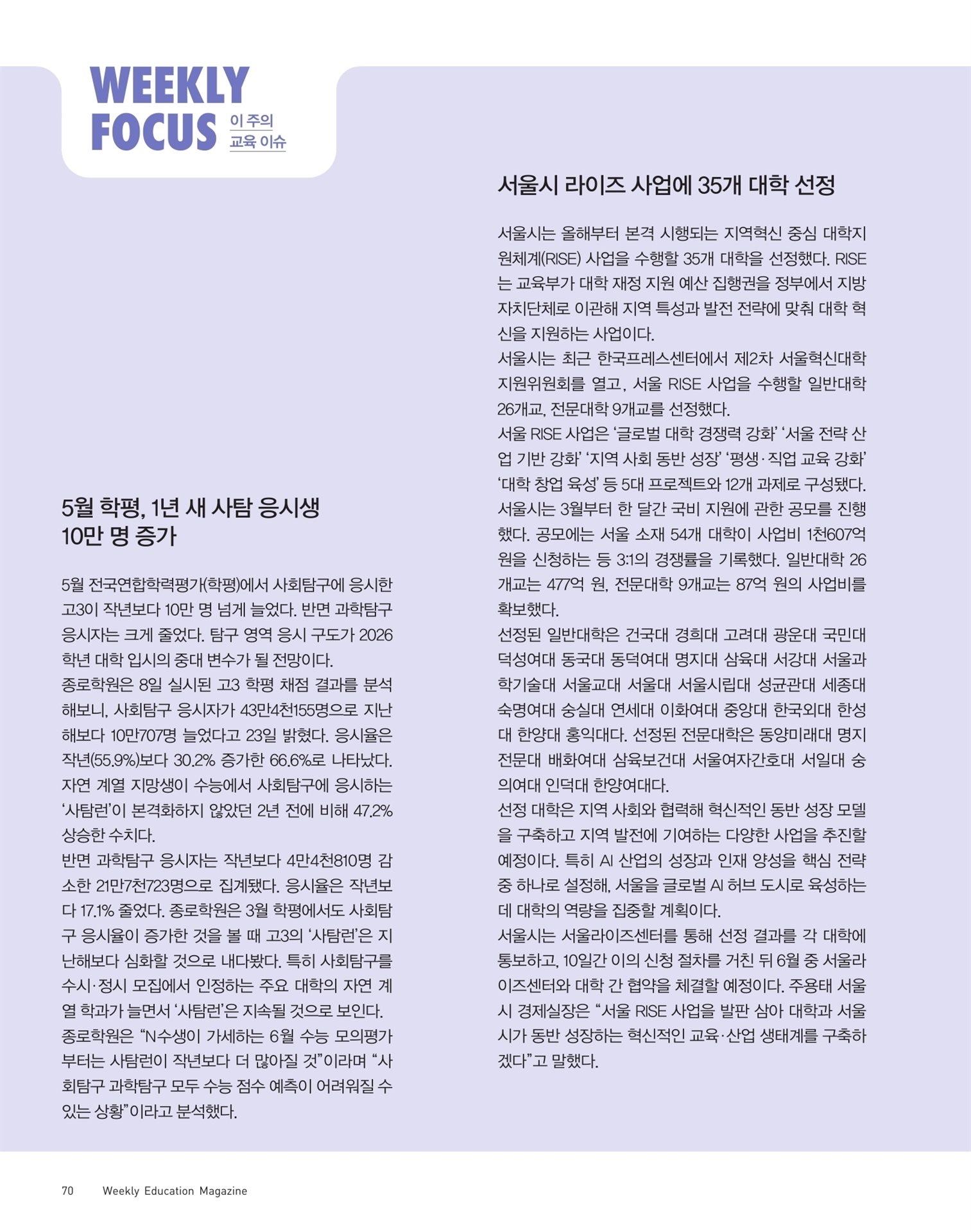 WEEKLY FOCUS 이 주의 교육 이슈

5월 학평, 1년 새 사탐 응시생 10만 명 증가

5월 전국연합학력평가(학평)에서 사회탐구에 응시한 고3이 작년보다 10만 명 넘게 늘었다. 반면 과학탐구 응시자는 크게 줄었다. 탐구 영역 응시 구도가 2026학년 대학 입시의 중대 변수가 될 전망이다.
종로학원은 8일 실시된 고3 학평 채점 결과를 분석해보니, 사회탐구 응시자가 43만4천155명으로 지난해보다 10만707명 늘었다고 23일 밝혔다. 응시율은 작년(55.9%)보다 30.2% 증가한 66.6%로 나타났다. 자연 계열 지망생이 수능에서 사회탐구에 응시하는 '사탐런'이 본격화하지 않았던 2년 전에 비해 47.2% 상승한 수치다.
반면 과학탐구 응시자는 작년보다 4만4천810명 감소한 21만7천723명으로 집계됐다. 응시율은 작년보다 17.1% 줄었다. 종로학원은 3월 학평에서도 사회탐구 응시율이 증가한 것을 볼 때 고3의 '사탐런'은 지난해보다 심화할 것으로 내다봤다. 특히 사회탐구를 수시·정시 모집에서 인정하는 주요 대학의 자연 계열 학과가 늘면서 '사탐런'은 지속될 것으로 보인다.
종로학원은 "N수생이 가세하는 6월 수능 모의평가부터는 사탐런이 작년보다 더 많아질 것"이라며 "사회탐구 과학탐구 모두 수능 점수 예측이 어려워질 수 있는 상황"이라고 분석했다.

서울시 라이즈 사업에 35개 대학 선정

서울시는 올해부터 본격 시행되는 지역혁신 중심 대학지원체계(RISE) 사업을 수행할 35개 대학을 선정했다. RISE는 교육부가 대학 재정 지원 예산 집행권을 정부에서 지방자치단체로 이관해 지역 특성과 발전 전략에 맞춰 대학 혁신을 지원하는 사업이다.
서울시는 최근 한국프레스센터에서 제2차 서울혁신대학지원위원회를 열고, 서울 RISE 사업을 수행할 일반대학 26개교, 전문대학 9개교를 선정했다.
서울 RISE 사업은 '글로벌 대학 경쟁력 강화' '서울 전략 산업 기반 강화' '지역 사회 동반 성장' '평생·직업 교육 강화' '대학 창업 육성' 등 5대 프로젝트와 12개 과제로 구성됐다.
서울시는 3월부터 한 달간 국비 지원에 관한 공모를 진행했다. 공모에는 서울 소재 54개 대학이 사업비 1천607억 원을 신청하는 등 3:1의 경쟁률을 기록했다. 일반대학 26개교는 477억 원, 전문대학 9개교는 87억 원의 사업비를 확보했다.
선정된 일반대학은 건국대 경희대 고려대 광운대 국민대 덕성여대 동국대 동덕여대 명지대 삼육대 서강대 서울과학기술대 서울교대 서울대 서울시립대 성균관대 세종대 숙명여대 숭실대 연세대 이화여대 중앙대 한국외대 한성대 한양대 홍익대다. 선정된 전문대학은 동양미래대 명지전문대 배화여대 삼육보건대 서울여자간호대 서일대 숭의여대 인덕대 한양여대다.
선정 대학은 지역 사회와 협력해 혁신적인 동반 성장 모델을 구축하고 지역 발전에 기여하는 다양한 사업을 추진할 예정이다. 특히 AI 산업의 성장과 인재 양성을 핵심 전략 중 하나로 설정해, 서울을 글로벌 AI 허브 도시로 육성하는 데 대학의 역량을 집중할 계획이다.
서울시는 서울라이즈센터를 통해 선정 결과를 각 대학에 통보하고, 10일간 이의 신청 절차를 거친 뒤 6월 중 서울라이즈센터와 대학 간 협약을 체결할 예정이다. 주용태 서울시 경제실장은 "서울 RISE 사업을 발판 삼아 대학과 서울시가 동반 성장하는 혁신적인 교육·산업 생태계를 구축하겠다"고 말했다.

70 Weekly Education Magazine